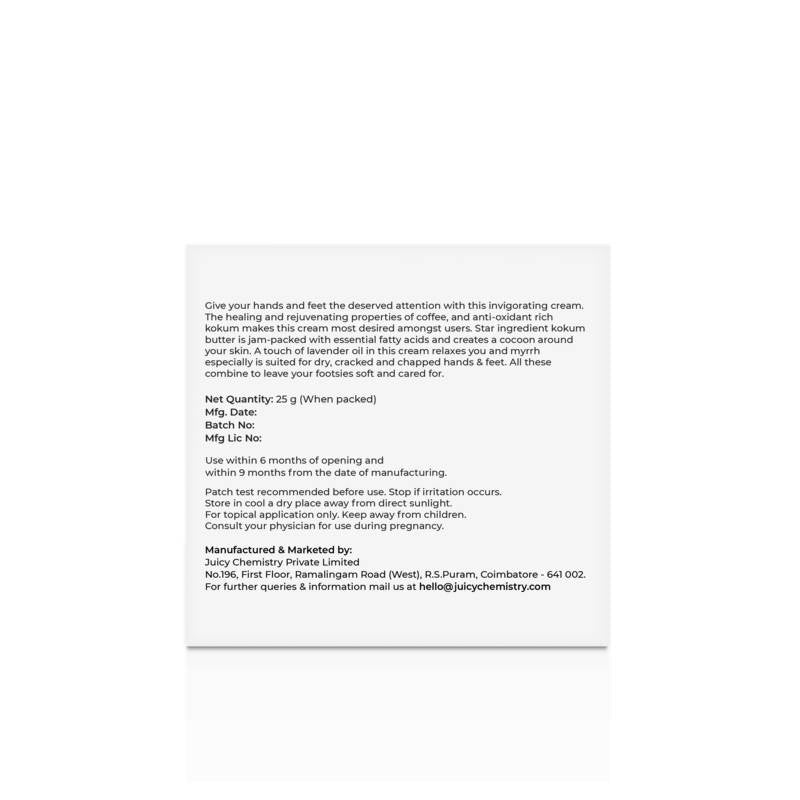 Give your hands and feet the deserved attention with this invigorating cream. The healing and rejuvenating properties of coffee, and anti-oxidant rich kokum makes this cream most desired amongst users. Star ingredient kokum butter is jam-packed with essential fatty acids and creates a cocoon around your skin. A touch of lavender oil in this cream relaxes you and myrrh especially is suited for dry, cracked and chapped hands & feet. All these combine to leave your footsies soft and cared for.

Net Quantity: 25 g (When packed)
Mfg. Date:
Batch No:
Mfg Lic No:

Use within 6 months of opening and
within 9 months from the date of manufacturing.

Patch test recommended before use. Stop if irritation occurs.
Store in cool a dry place away from direct sunlight.
For topical application only. Keep away from children.
Consult your physician for use during pregnancy.

Manufactured & Marketed by:
Juicy Chemistry Private Limited
No.196, First Floor, Ramalingam Road (West), R.S.Puram, Coimbatore - 641 002.
For further queries & information mail us at hello@juicychemistry.com